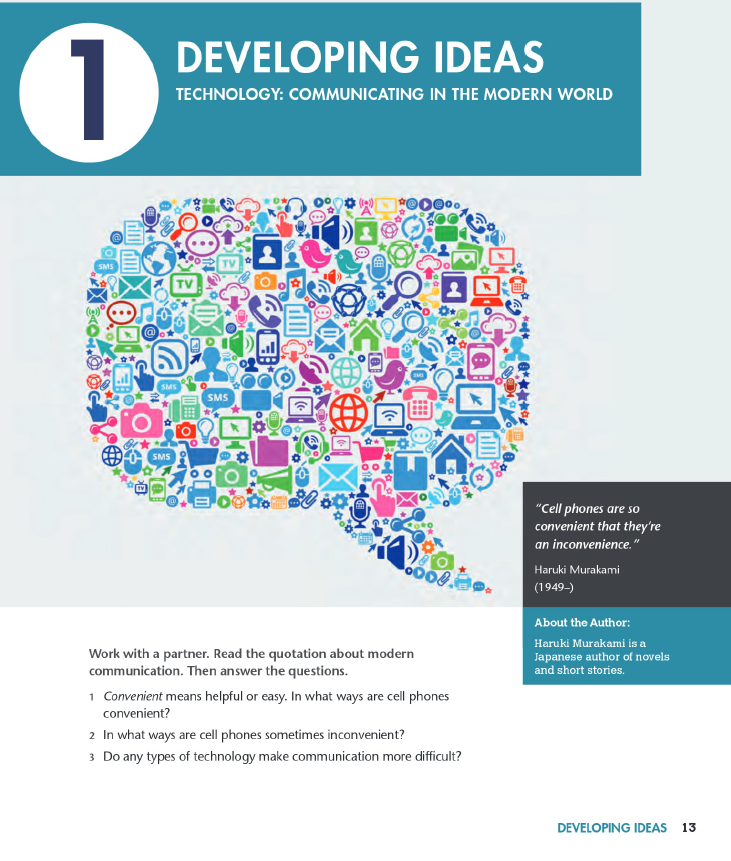 1

DEVELOPING IDEAS

TECHNOLOGY: COMMUNICATING IN THE MODERN WORLD

"Cell phones are so convenient that they're an inconvenience."

Haruki Murakami
(1949–)

About the Author:

Haruki Murakami is a Japanese author of novels and short stories.

Work with a partner. Read the quotation about modern communication. Then answer the questions.

1 Convenient means helpful or easy. In what ways are cell phones convenient?

2 In what ways are cell phones sometimes inconvenient?

3 Do any types of technology make communication more difficult?

DEVELOPING IDEAS 13